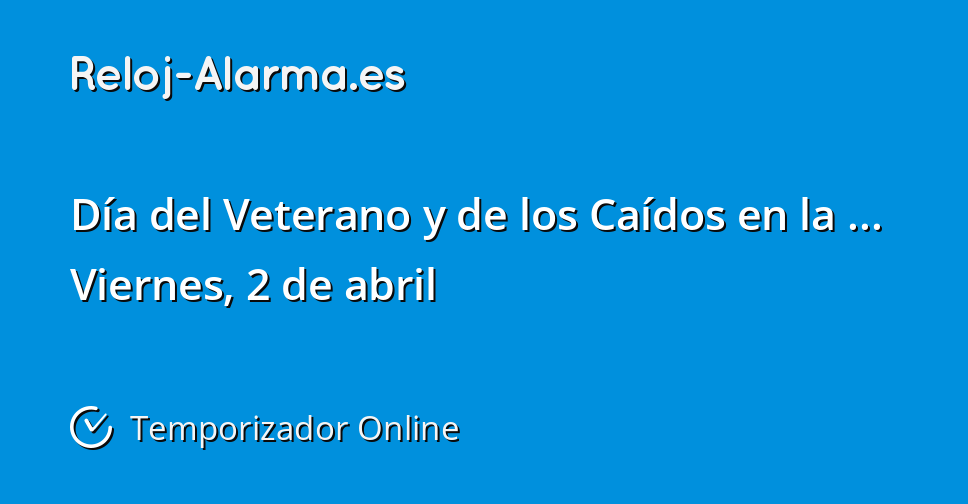 Reloj-Alarma.es

Día del Veterano y de los Caídos en la ...
Viernes, 2 de abril

Temporizador Online